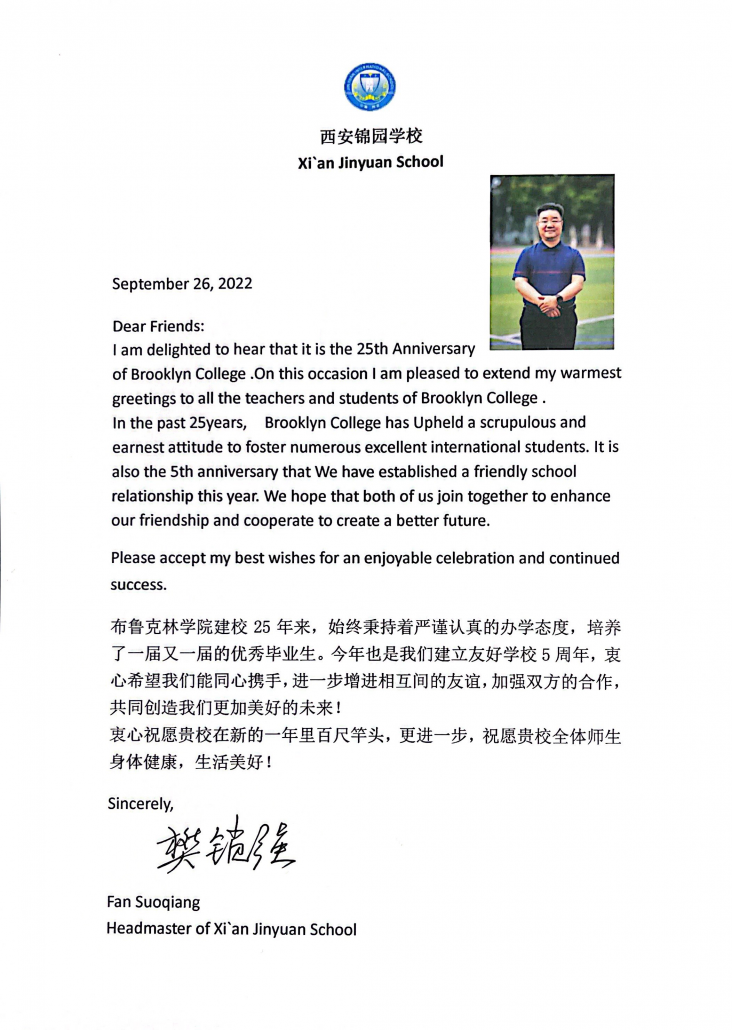 西安锦园学校
Xi`an Jinyuan School

September 26, 2022

Dear Friends:
I am delighted to hear that it is the 25th Anniversary of Brooklyn College .On this occasion I am pleased to extend my warmest greetings to all the teachers and students of Brooklyn College .
In the past 25years, Brooklyn College has Upheld a scrupulous and earnest attitude to foster numerous excellent international students. It is also the 5th anniversary that We have established a friendly school relationship this year. We hope that both of us join together to enhance our friendship and cooperate to create a better future.

Please accept my best wishes for an enjoyable celebration and continued success.

布鲁克林学院建校 25 年来，始终秉持着严谨认真的办学态度，培养了一届又一届的优秀毕业生。今年也是我们建立友好学校 5 周年，衷心希望我们能同心携手，进一步增进相互间的友谊，加强双方的合作，共同创造我们更加美好的未来！
衷心祝愿贵校在新的一年里百尺竿头，更进一步，祝愿贵校全体师生身体健康，生活美好！

Sincerely,

樊锁强

Fan Suoqiang
Headmaster of Xi`an Jinyuan School